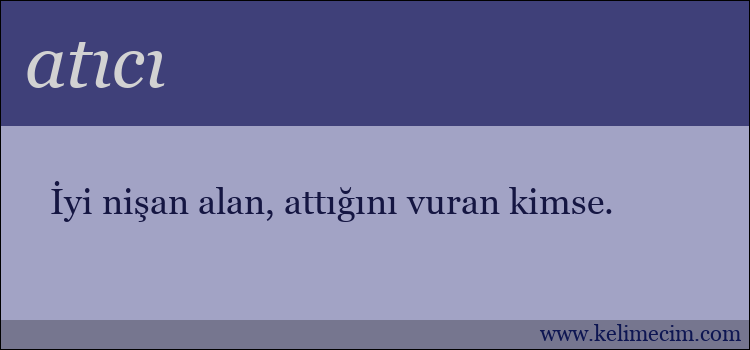 atıcı

İyi nişan alan, attığını vuran kimse.

www.kelimecim.com